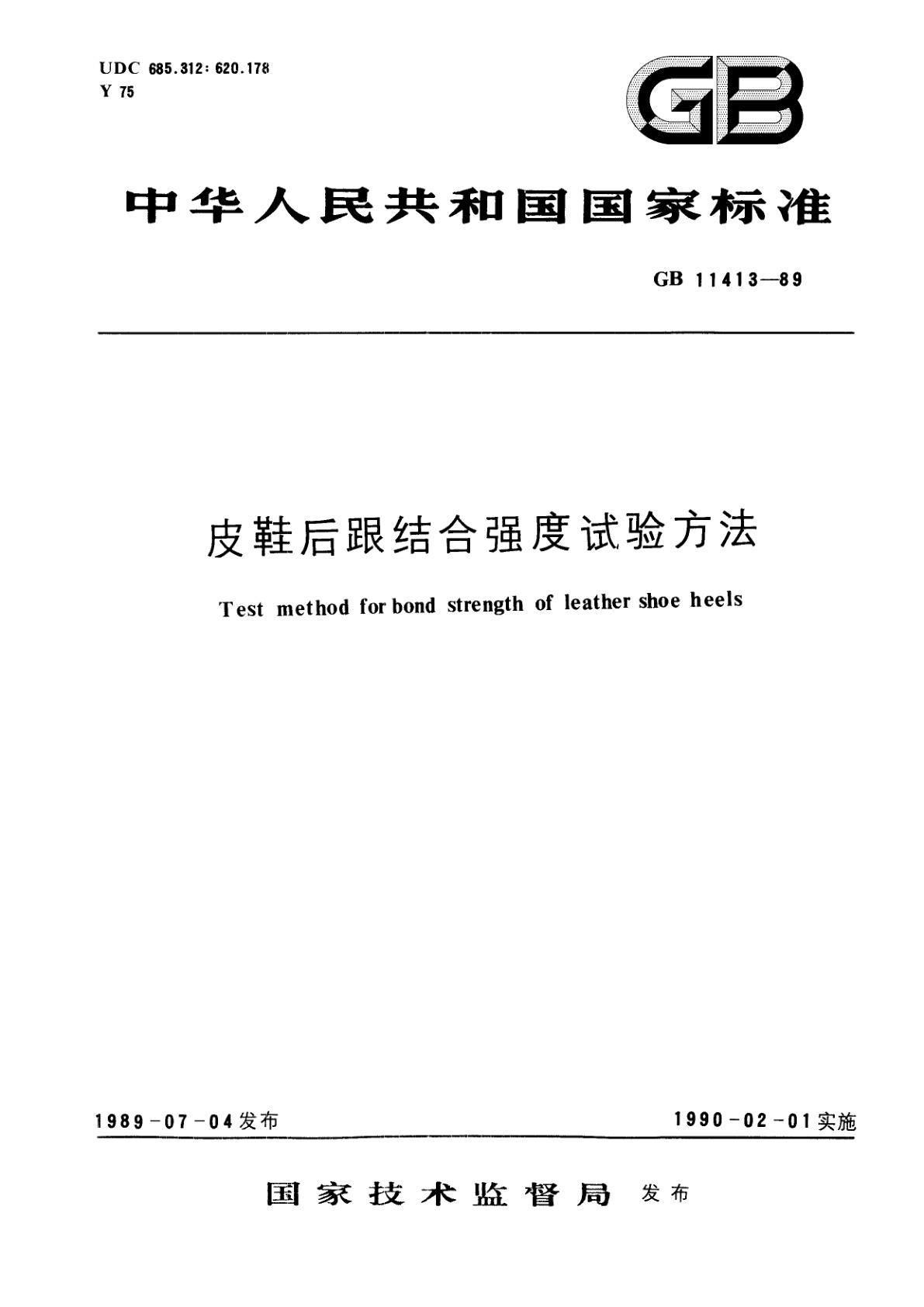 UDC 685.312:620.178
Y 75

GB

中华人民共和国国家标准

GB 11413—89

皮鞋后跟结合强度试验方法

Test method for bond strength of leather shoe heels

1989-07-04发布

1990-02-01实施

国家技术监督局 发布